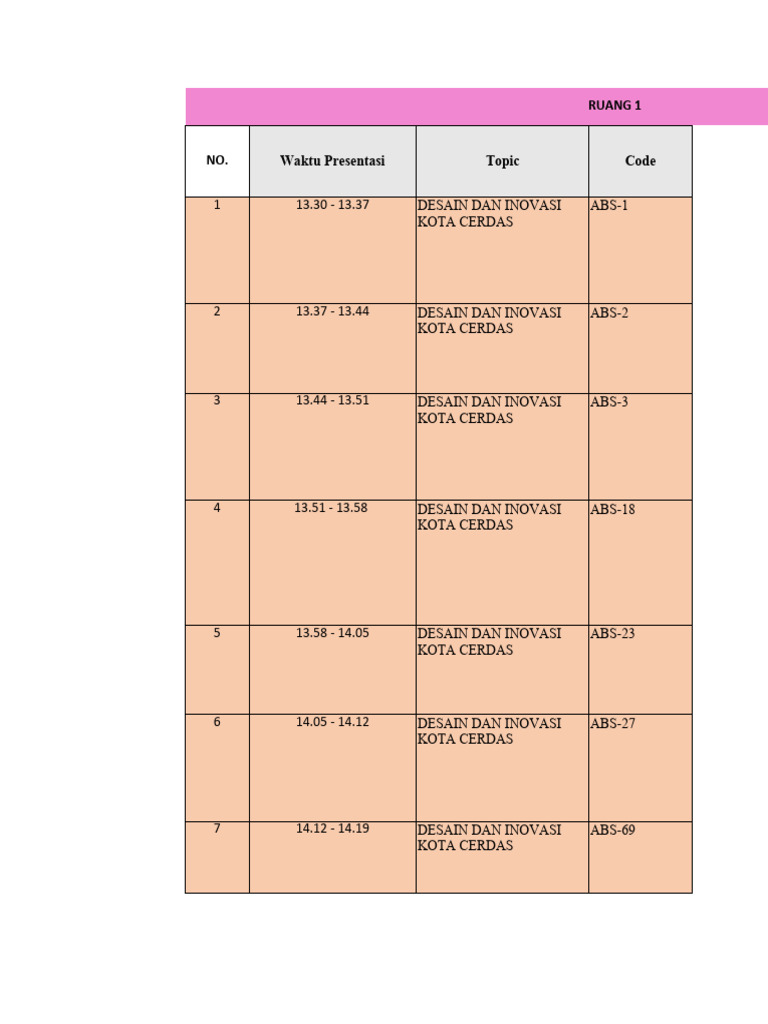 RUANG 1

| NO. | Waktu Presentasi | Topic | Code |
|---|---|---|---|
| 1 | 13.30 - 13.37 | DESAIN DAN INOVASI KOTA CERDAS | ABS-1 |
| 2 | 13.37 - 13.44 | DESAIN DAN INOVASI KOTA CERDAS | ABS-2 |
| 3 | 13.44 - 13.51 | DESAIN DAN INOVASI KOTA CERDAS | ABS-3 |
| 4 | 13.51 - 13.58 | DESAIN DAN INOVASI KOTA CERDAS | ABS-18 |
| 5 | 13.58 - 14.05 | DESAIN DAN INOVASI KOTA CERDAS | ABS-23 |
| 6 | 14.05 - 14.12 | DESAIN DAN INOVASI KOTA CERDAS | ABS-27 |
| 7 | 14.12 - 14.19 | DESAIN DAN INOVASI KOTA CERDAS | ABS-69 |